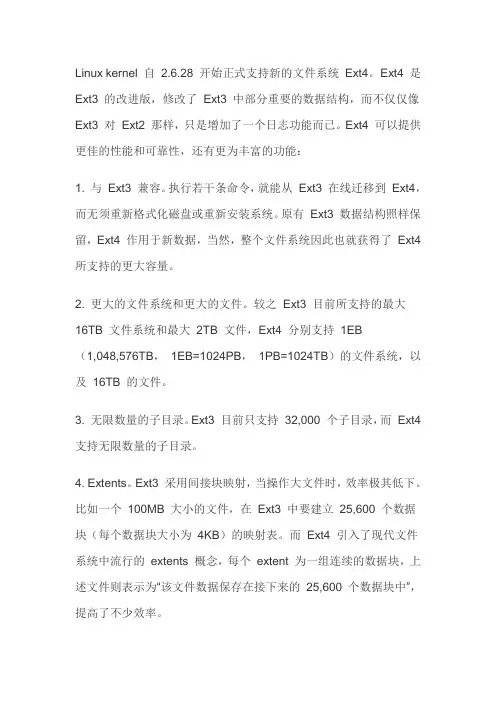 Linux kernel 自 2.6.28 开始正式支持新的文件系统 Ext4。Ext4 是 Ext3 的改进版，修改了 Ext3 中部分重要的数据结构，而不仅仅像 Ext3 对 Ext2 那样，只是增加了一个日志功能而已。Ext4 可以提供更佳的性能和可靠性，还有更为丰富的功能：

1. 与 Ext3 兼容。执行若干条命令，就能从 Ext3 在线迁移到 Ext4，而无须重新格式化磁盘或重新安装系统。原有 Ext3 数据结构照样保留，Ext4 作用于新数据，当然，整个文件系统因此也就获得了 Ext4 所支持的更大容量。

2. 更大的文件系统和更大的文件。较之 Ext3 目前所支持的最大 16TB 文件系统和最大 2TB 文件，Ext4 分别支持 1EB（1,048,576TB， 1EB=1024PB， 1PB=1024TB）的文件系统，以及 16TB 的文件。

3. 无限数量的子目录。Ext3 目前只支持 32,000 个子目录，而 Ext4 支持无限数量的子目录。

4. Extents。Ext3 采用间接块映射，当操作大文件时，效率极其低下。比如一个 100MB 大小的文件，在 Ext3 中要建立 25,600 个数据块（每个数据块大小为 4KB）的映射表。而 Ext4 引入了现代文件系统中流行的 extents 概念，每个 extent 为一组连续的数据块，上述文件则表示为“该文件数据保存在接下来的 25,600 个数据块中”，提高了不少效率。